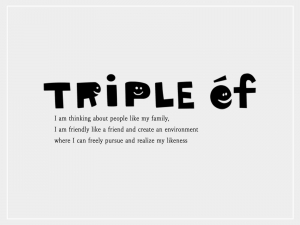 TRiPLE éf

I am thinking about people like my family.
I am friendly like a friend and create an environment where I can freely pursue and realize my likeness